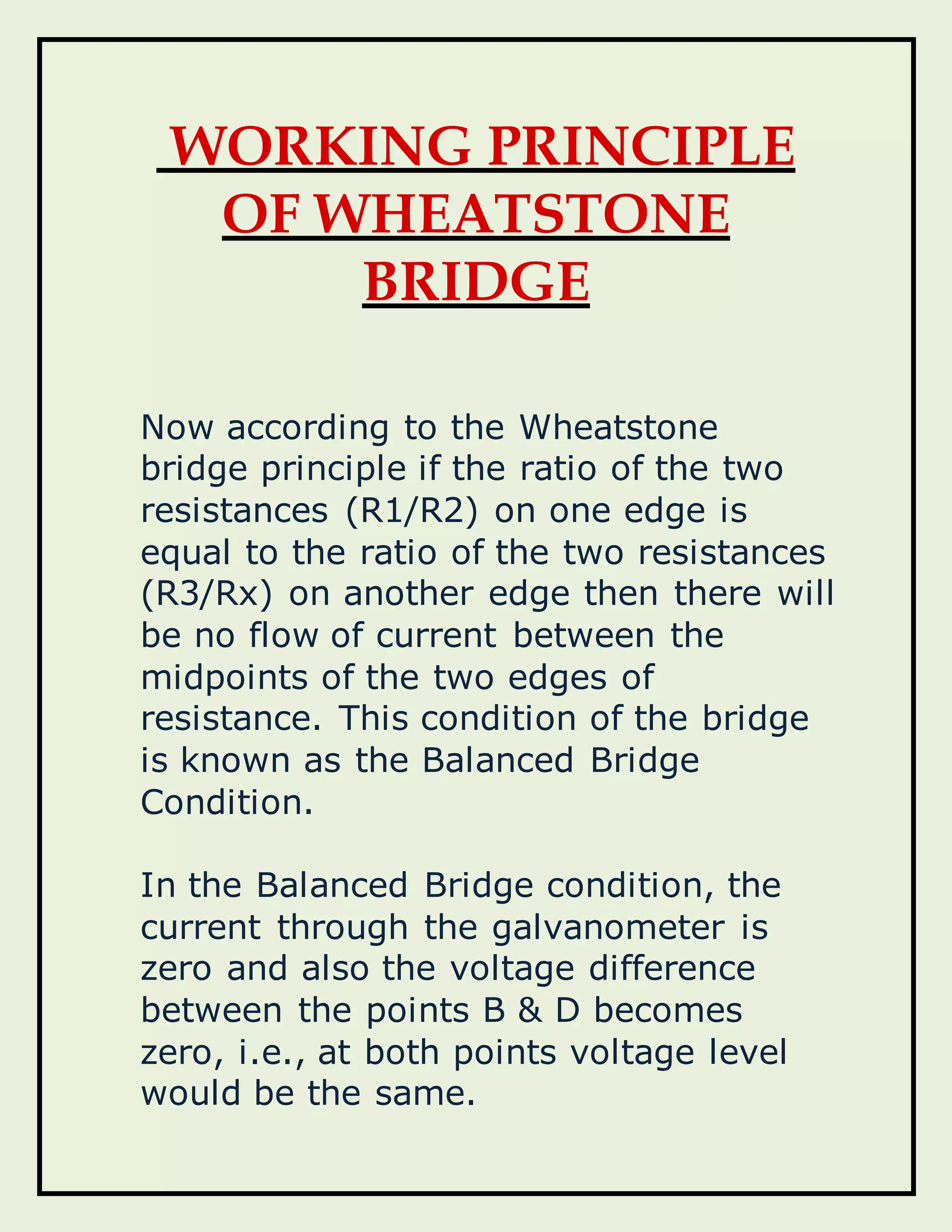 WORKING PRINCIPLE OF WHEATSTONE BRIDGE

Now according to the Wheatstone bridge principle if the ratio of the two resistances (R1/R2) on one edge is equal to the ratio of the two resistances (R3/Rx) on another edge then there will be no flow of current between the midpoints of the two edges of resistance. This condition of the bridge is known as the Balanced Bridge Condition.

In the Balanced Bridge condition, the current through the galvanometer is zero and also the voltage difference between the points B & D becomes zero, i.e., at both points voltage level would be the same.